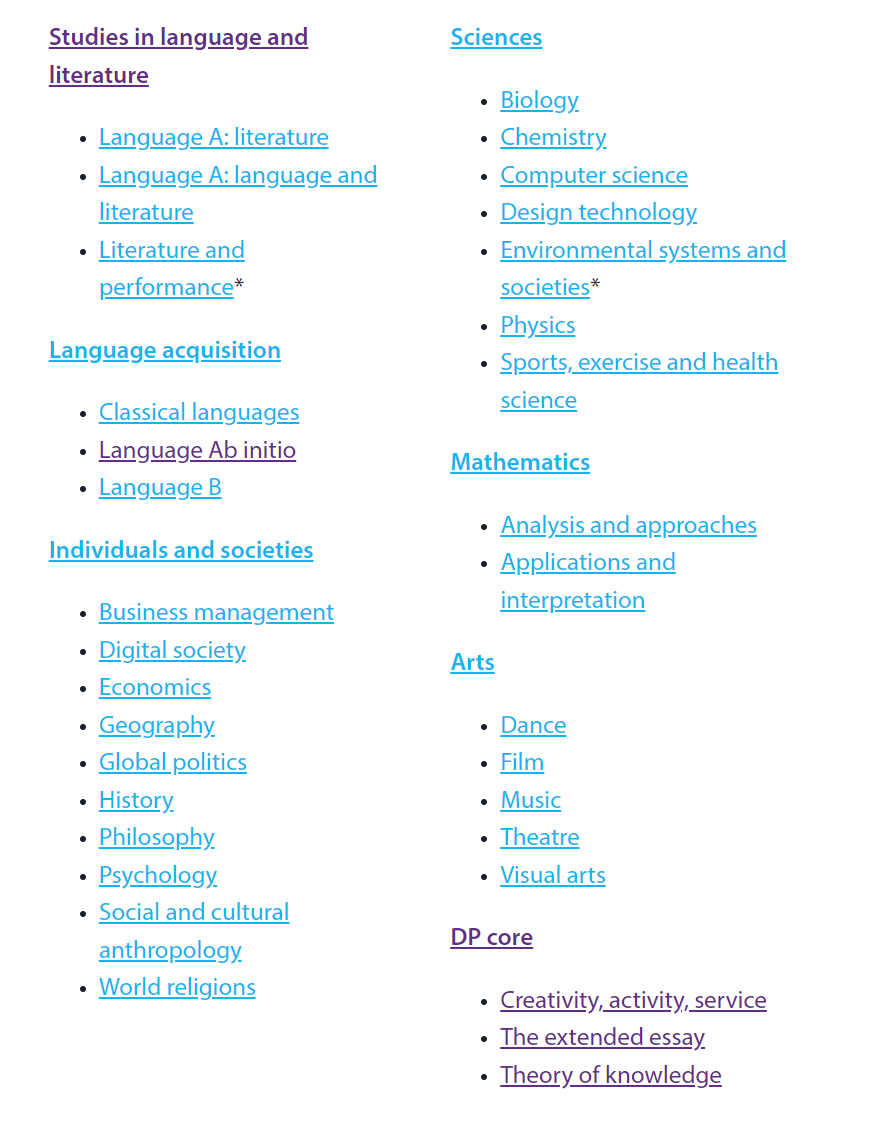 Studies in language and literature

- Language A: literature
- Language A: language and literature
- Literature and performance*

Language acquisition

- Classical languages
- Language Ab initio
- Language B

Individuals and societies

- Business management
- Digital society
- Economics
- Geography
- Global politics
- History
- Philosophy
- Psychology
- Social and cultural anthropology
- World religions

Sciences

- Biology
- Chemistry
- Computer science
- Design technology
- Environmental systems and societies*
- Physics
- Sports, exercise and health science

Mathematics

- Analysis and approaches
- Applications and interpretation

Arts

- Dance
- Film
- Music
- Theatre
- Visual arts

DP core

- Creativity, activity, service
- The extended essay
- Theory of knowledge